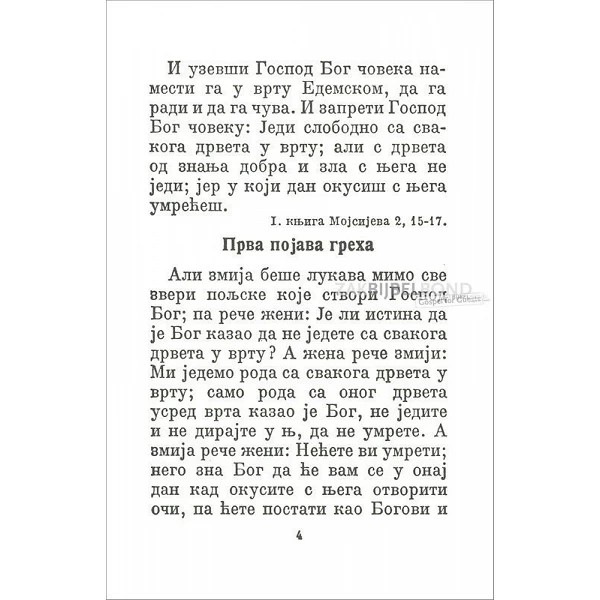 И узевши Господ Бог човека намести га у врту Едемском, да га ради и да га чува. И запрети Господ Бог човеку: Једи слободно са свакога дрвета у врту; али с дрвета од знања добра и зла с њега не једи; јер у који дан окусиш с њега умрећеш.

I. књига Мојсијева 2, 15-17.

Прва појава греха

Али змија беше лукава мимо све звери пољске које створи Господ Бог; па рече жени: Је ли истина да је Бог казао да не једете са свакога дрвета у врту? А жена рече змији: Ми једемо рода са свакога дрвета у врту; само рода са оног дрвета усред врта казао је Бог, не једите и не дирајте у њ, да не умрете. А змија рече жени: Нећете ви умрети; него зна Бог да ће вам се у онај дан кад окусите с њега отворити очи, па ћете постати као Богови и

ZAKBIJBELBOND
Gospel for Others

4